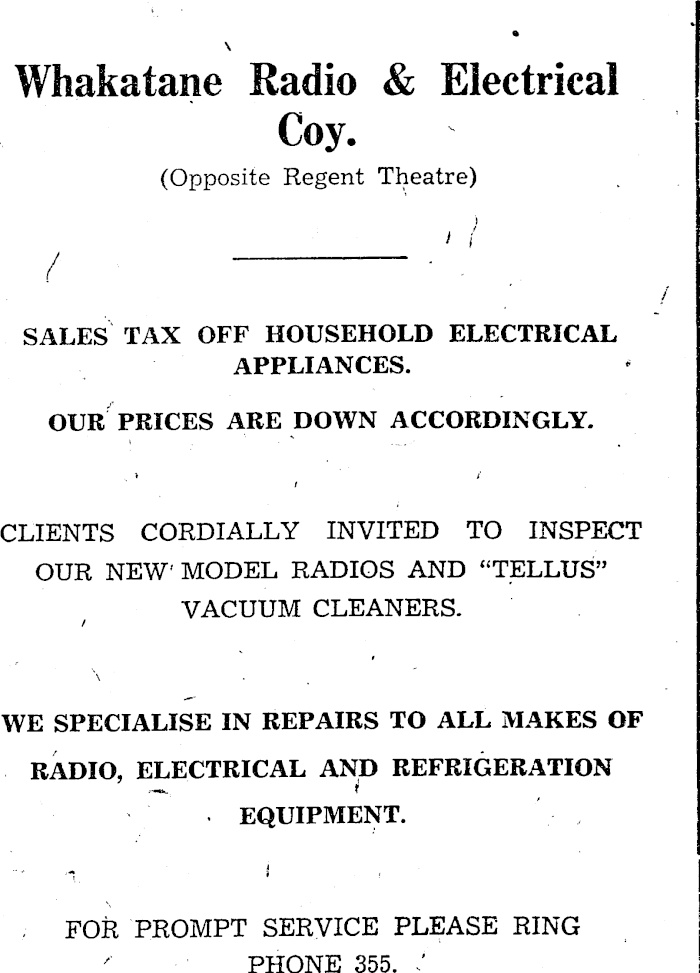 Whakatane Radio & Electrical Coy.

(Opposite Regent Theatre)

SALES TAX OFF HOUSEHOLD ELECTRICAL APPLIANCES.

OUR PRICES ARE DOWN ACCORDINGLY.

CLIENTS CORDIALLY INVITED TO INSPECT OUR NEW MODEL RADIOS AND "TELLUS" VACUUM CLEANERS.

WE SPECIALISE IN REPAIRS TO ALL MAKES OF RADIO, ELECTRICAL AND REFRIGERATION EQUIPMENT.

FOR PROMPT SERVICE PLEASE RING PHONE 355.